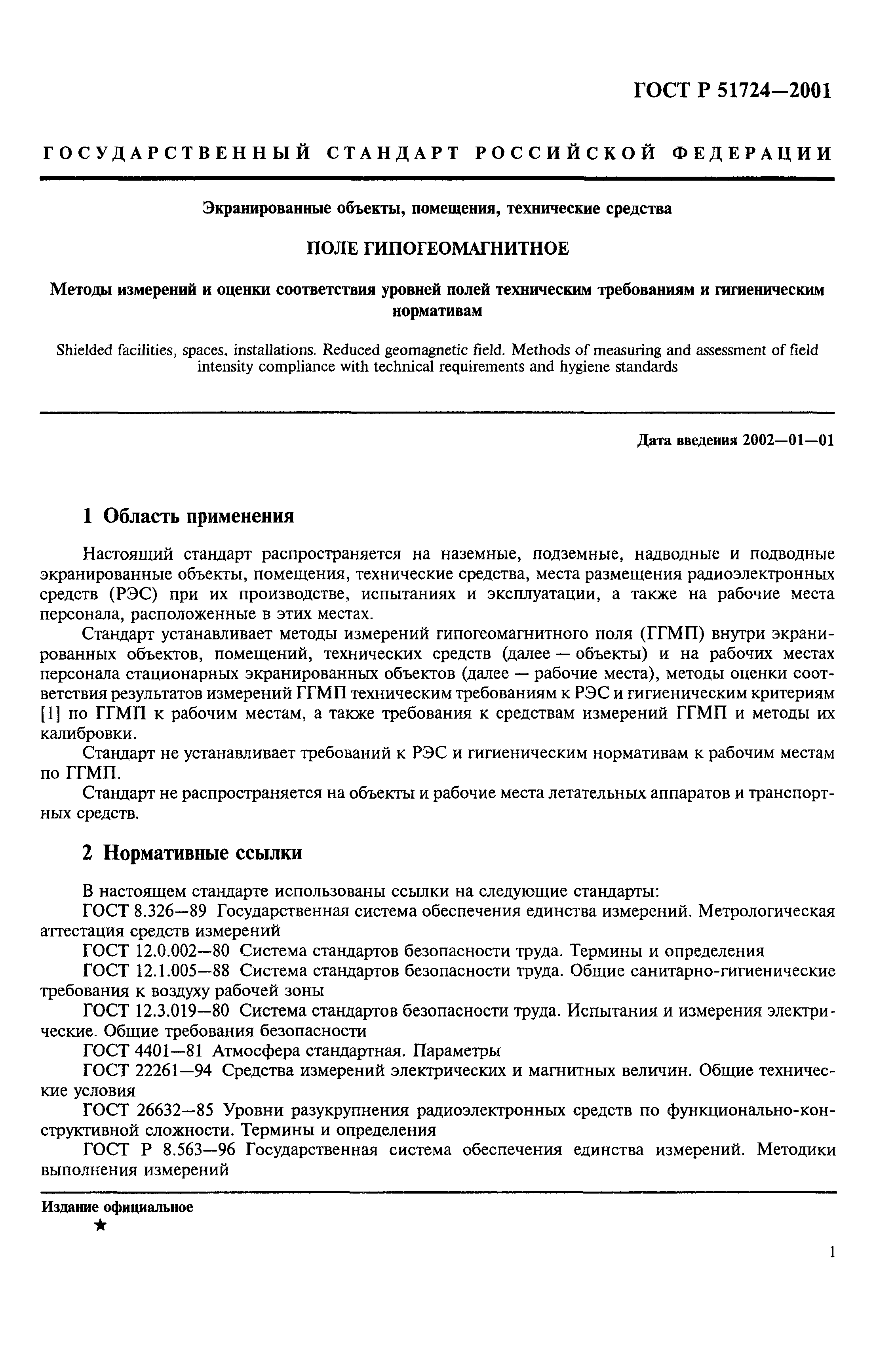 ГОСТ Р 51724—2001

ГОСУДАРСТВЕННЫЙ СТАНДАРТ РОССИЙСКОЙ ФЕДЕРАЦИИ

Экранированные объекты, помещения, технические средства

ПОЛЕ ГИПОГЕОМАГНИТНОЕ

Методы измерений и оценки соответствия уровней полей техническим требованиям и гигиеническим нормативам

Shielded facilities, spaces, installations. Reduced geomagnetic field. Methods of measuring and assessment of field intensity compliance with technical requirements and hygiene standards

Дата введения 2002—01—01

1 Область применения

Настоящий стандарт распространяется на наземные, подземные, надводные и подводные экранированные объекты, помещения, технические средства, места размещения радиоэлектронных средств (РЭС) при их производстве, испытаниях и эксплуатации, а также на рабочие места персонала, расположенные в этих местах.

Стандарт устанавливает методы измерений гипогеомагнитного поля (ГГМП) внутри экранированных объектов, помещений, технических средств (далее — объекты) и на рабочих местах персонала стационарных экранированных объектов (далее — рабочие места), методы оценки соответствия результатов измерений ГГМП техническим требованиям к РЭС и гигиеническим критериям [1] по ГГМП к рабочим местам, а также требования к средствам измерений ГГМП и методы их калибровки.

Стандарт не устанавливает требований к РЭС и гигиеническим нормативам к рабочим местам по ГГМП.

Стандарт не распространяется на объекты и рабочие места летательных аппаратов и транспортных средств.

2 Нормативные ссылки

В настоящем стандарте использованы ссылки на следующие стандарты:

ГОСТ 8.326—89 Государственная система обеспечения единства измерений. Метрологическая аттестация средств измерений

ГОСТ 12.0.002—80 Система стандартов безопасности труда. Термины и определения

ГОСТ 12.1.005—88 Система стандартов безопасности труда. Общие санитарно-гигиенические требования к воздуху рабочей зоны

ГОСТ 12.3.019—80 Система стандартов безопасности труда. Испытания и измерения электрические. Общие требования безопасности

ГОСТ 4401—81 Атмосфера стандартная. Параметры

ГОСТ 22261—94 Средства измерений электрических и магнитных величин. Общие технические условия

ГОСТ 26632—85 Уровни разукрупнения радиоэлектронных средств по функционально-конструктивной сложности. Термины и определения

ГОСТ Р 8.563—96 Государственная система обеспечения единства измерений. Методики выполнения измерений

Издание официальное
★

1